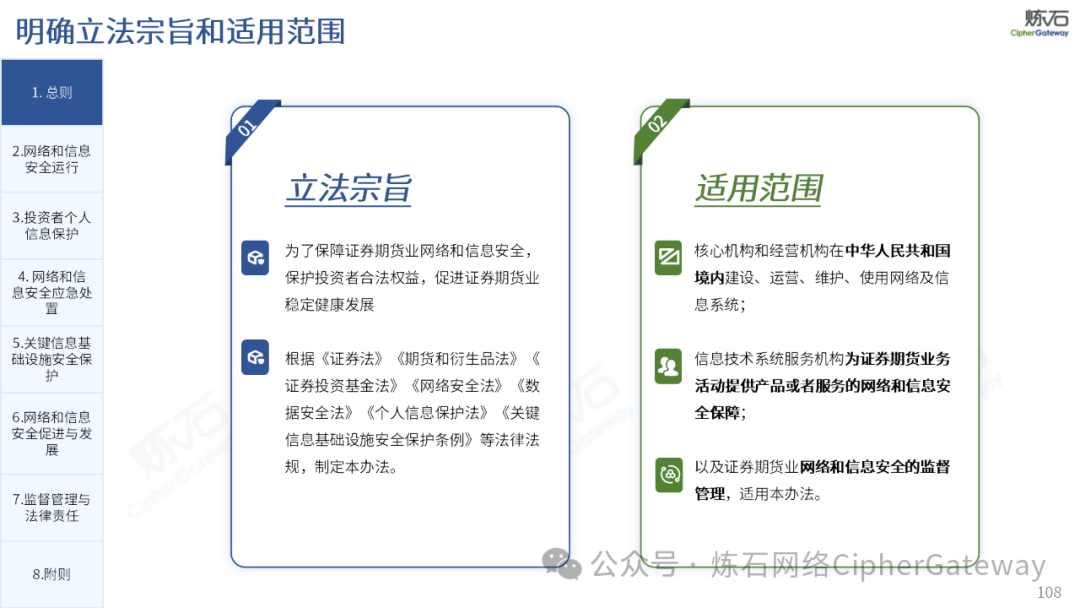 明确立法宗旨和适用范围

炼石
CipherGateway

1. 总则

2.网络和信息安全运行

3.投资者个人信息保护

4. 网络和信息安全应急处置

5.关键信息基础设施安全保护

6.网络和信息安全促进与发展

7.监督管理与法律责任

8.附则

01

立法宗旨

为了保障证券期货业网络和信息安全，保护投资者合法权益，促进证券期货业稳定健康发展

根据《证券法》《期货和衍生品法》《证券投资基金法》《网络安全法》《数据安全法》《个人信息保护法》《关键信息基础设施安全保护条例》等法律法规，制定本办法。

02

适用范围

核心机构和经营机构在中华人民共和国境内建设、运营、维护、使用网络及信息系统；

信息技术系统服务机构为证券期货业务活动提供产品或者服务的网络和信息安全保障；

以及证券期货业网络和信息安全的监督管理，适用本办法。

炼石
CipherGateway

公众号 · 炼石网络CipherGateway

108